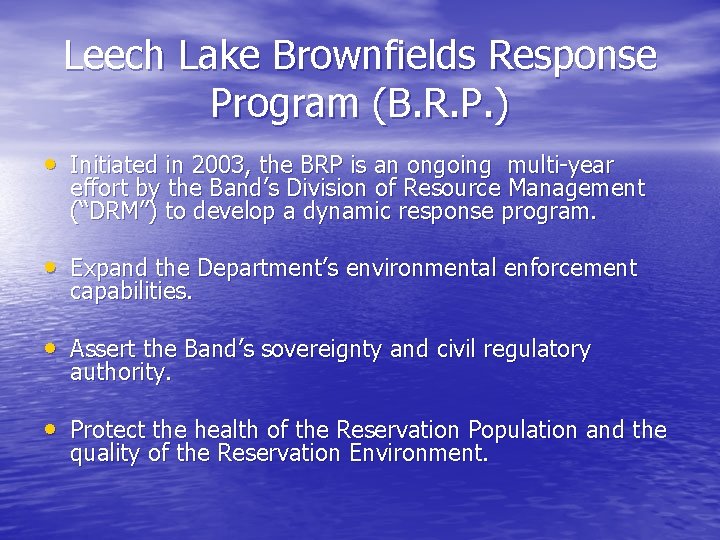 Leech Lake Brownfields Response Program (B.R.P.)

• Initiated in 2003, the BRP is an ongoing multi-year effort by the Band's Division of Resource Management ("DRM") to develop a dynamic response program.

• Expand the Department's environmental enforcement capabilities.

• Assert the Band's sovereignty and civil regulatory authority.

• Protect the health of the Reservation Population and the quality of the Reservation Environment.